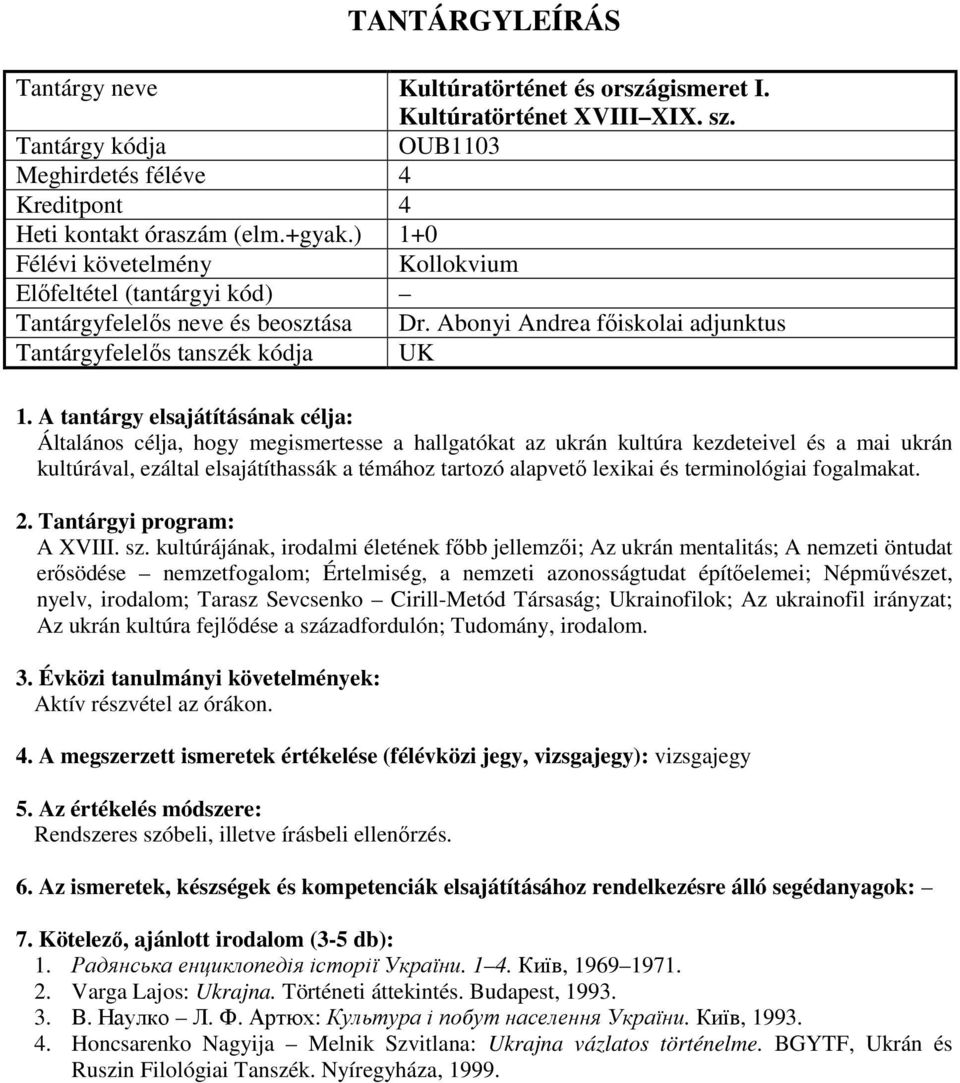 TANTÁRGYLEÍRÁS

| Tantárgy neve | Kultúratörténet és országismeret I. Kultúratörténet XVIII–XIX. sz. |
|---|---|
| Tantárgy kódja | OUB1103 |
| Meghirdetés féléve | 4 |
| Kreditpont | 4 |
| Heti kontakt óraszám (elm.+gyak.) | 1+0 |
| Félévi követelmény | Kollokvium |
| Előfeltétel (tantárgyi kód) | – |
| Tantárgyfelelős neve és beosztása | Dr. Abonyi Andrea főiskolai adjunktus |
| Tantárgyfelelős tanszék kódja | UK |

1. A tantárgy elsajátításának célja:
Általános célja, hogy megismertesse a hallgatókat az ukrán kultúra kezdeteivel és a mai ukrán kultúrával, ezáltal elsajátíthassák a témához tartozó alapvető lexikai és terminológiai fogalmakat.

2. Tantárgyi program:
A XVIII. sz. kultúrájának, irodalmi életének főbb jellemzői; Az ukrán mentalitás; A nemzeti öntudat erősödése – nemzetfogalom; Értelmiség, a nemzeti azonosságtudat építőelemei; Népművészet, nyelv, irodalom; Tarasz Sevcsenko – Cirill-Metód Társaság; Ukrainofilok; Az ukrainofil irányzat; Az ukrán kultúra fejlődése a századfordulón; Tudomány, irodalom.

3. Évközi tanulmányi követelmények:
Aktív részvétel az órákon.

4. A megszerzett ismeretek értékelése (félévközi jegy, vizsgajegy): vizsgajegy

5. Az értékelés módszere:
Rendszeres szóbeli, illetve írásbeli ellenőrzés.

6. Az ismeretek, készségek és kompetenciák elsajátításához rendelkezésre álló segédanyagok: –

7. Kötelező, ajánlott irodalom (3-5 db):
1. Радянська енциклопедія історії України. 1–4. Київ, 1969–1971.
2. Varga Lajos: Ukrajna. Történeti áttekintés. Budapest, 1993.
3. В. Наулко – Л. Ф. Артюх: Культура і побут населення України. Київ, 1993.
4. Honcsarenko Nagyija – Melnik Szvitlana: Ukrajna vázlatos történelme. BGYTF, Ukrán és Ruszin Filológiai Tanszék. Nyíregyháza, 1999.